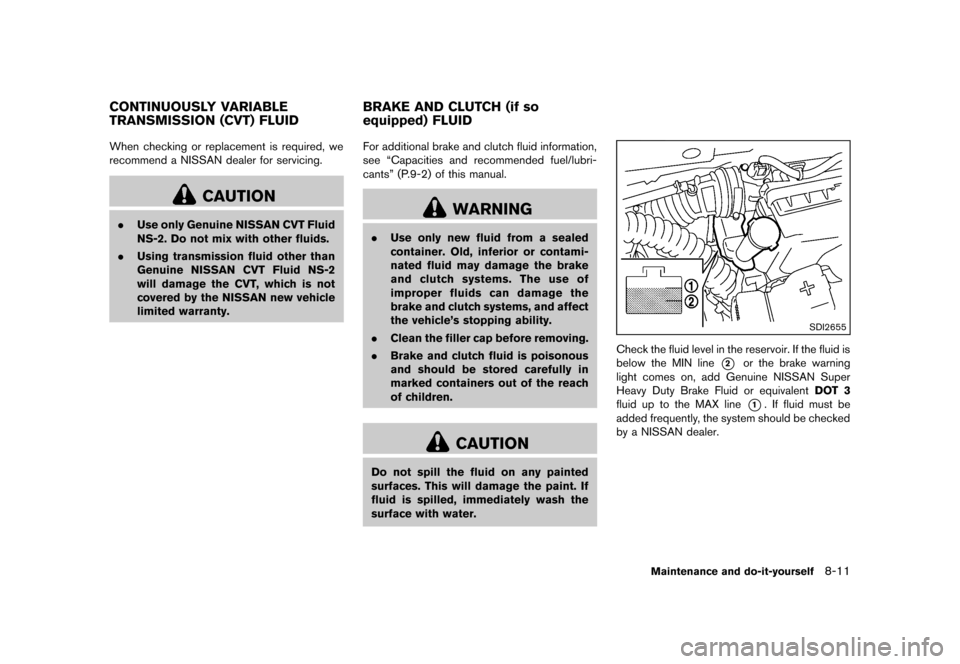 CONTINUOUSLY VARIABLE TRANSMISSION (CVT) FLUID

When checking or replacement is required, we recommend a NISSAN dealer for servicing.

CAUTION

. Use only Genuine NISSAN CVT Fluid NS-2. Do not mix with other fluids.

. Using transmission fluid other than Genuine NISSAN CVT Fluid NS-2 will damage the CVT, which is not covered by the NISSAN new vehicle limited warranty.

BRAKE AND CLUTCH (if so equipped) FLUID

For additional brake and clutch fluid information, see “Capacities and recommended fuel/lubricants” (P.9-2) of this manual.

WARNING

. Use only new fluid from a sealed container. Old, inferior or contaminated fluid may damage the brake and clutch systems. The use of improper fluids can damage the brake and clutch systems, and affect the vehicle’s stopping ability.

. Clean the filler cap before removing.

. Brake and clutch fluid is poisonous and should be stored carefully in marked containers out of the reach of children.

CAUTION

Do not spill the fluid on any painted surfaces. This will damage the paint. If fluid is spilled, immediately wash the surface with water.

1
2
SDI2655

Check the fluid level in the reservoir. If the fluid is below the MIN line 2 or the brake warning light comes on, add Genuine NISSAN Super Heavy Duty Brake Fluid or equivalent DOT 3 fluid up to the MAX line 1. If fluid must be added frequently, the system should be checked by a NISSAN dealer.

Maintenance and do-it-yourself 8-11

carmanualsonline.info